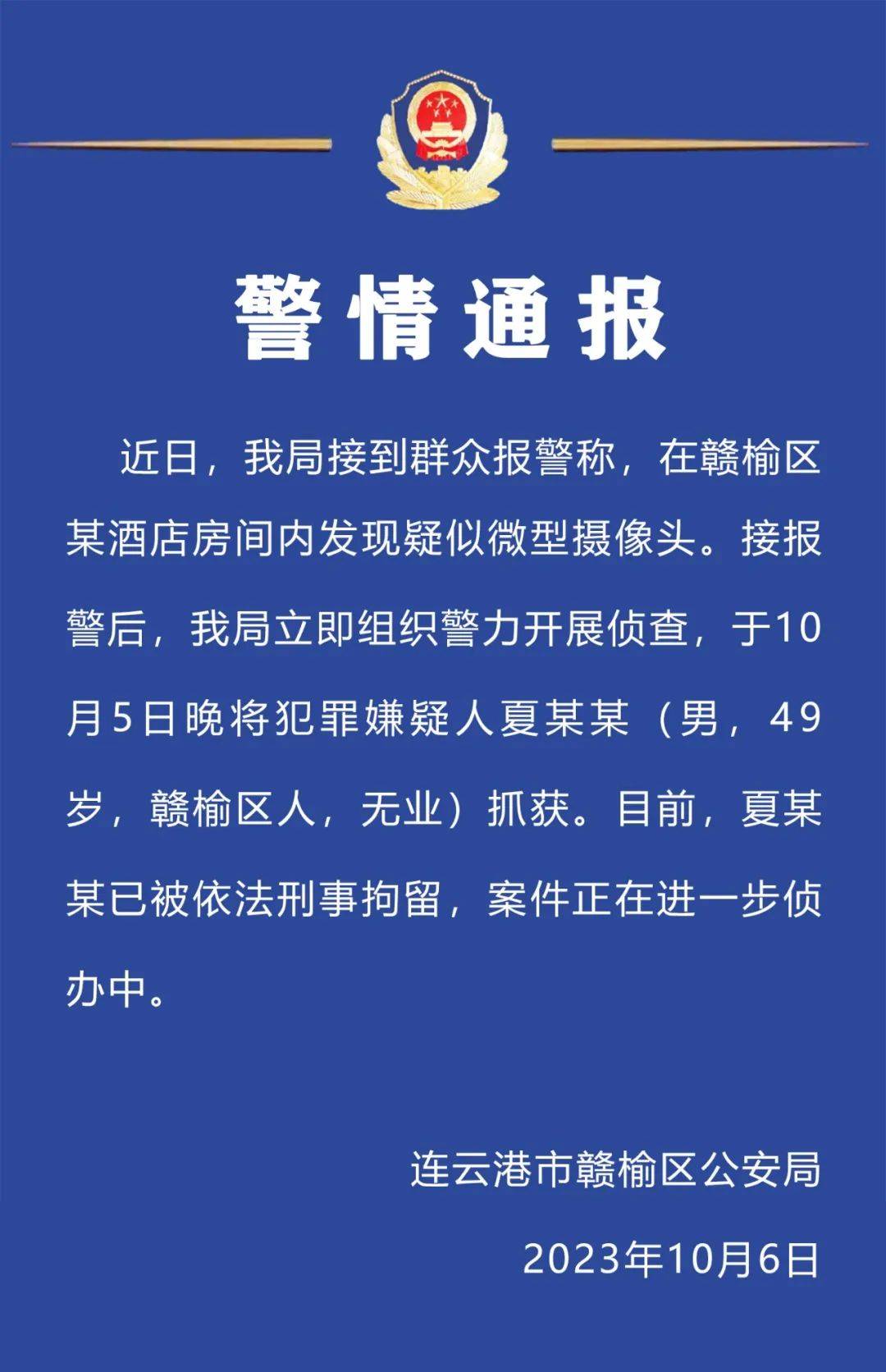 警情通报

近日，我局接到群众报警称，在赣榆区某酒店房间内发现疑似微型摄像头。接报警后，我局立即组织警力开展侦查，于10月5日晚将犯罪嫌疑人夏某某（男，49岁，赣榆区人，无业）抓获。目前，夏某某已被依法刑事拘留，案件正在进一步侦办中。

连云港市赣榆区公安局

2023年10月6日